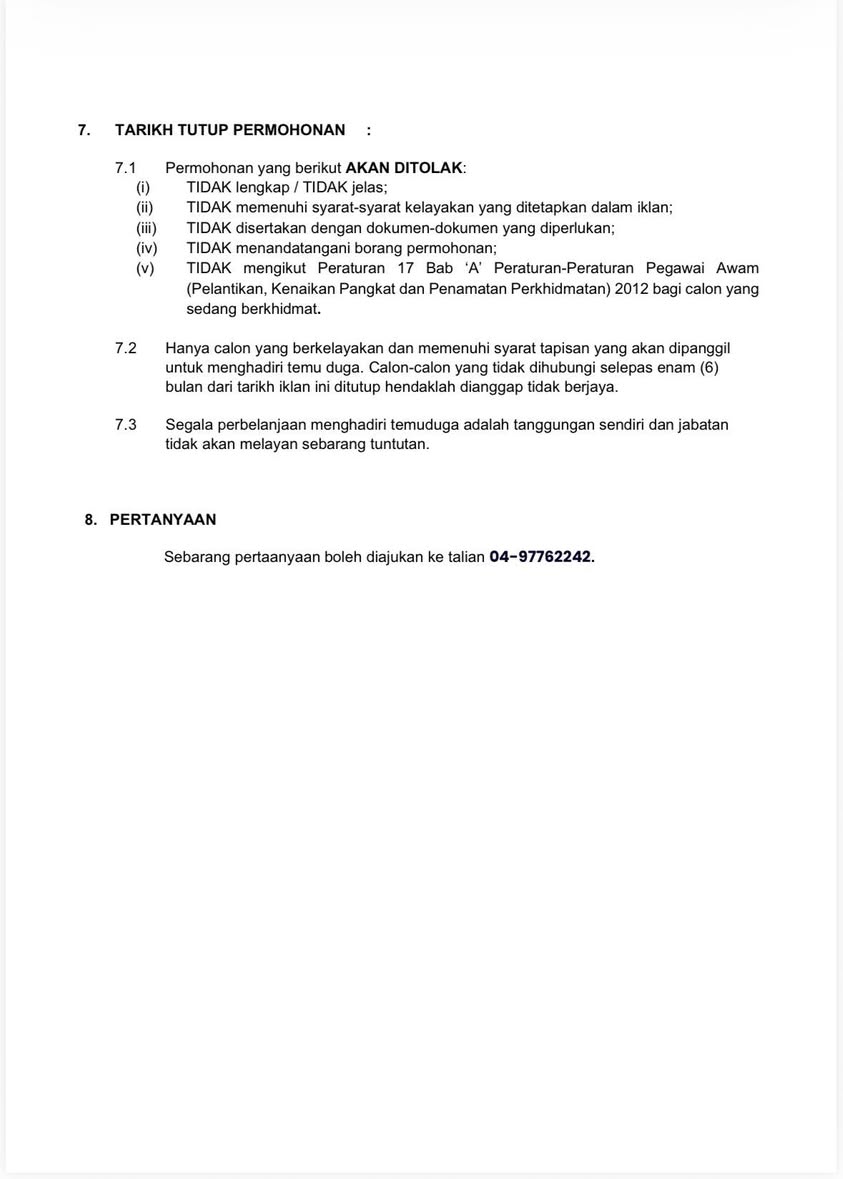 7. TARIKH TUTUP PERMOHONAN :

7.1 Permohonan yang berikut AKAN DITOLAK:
(i) TIDAK lengkap / TIDAK jelas;
(ii) TIDAK memenuhi syarat-syarat kelayakan yang ditetapkan dalam iklan;
(iii) TIDAK disertakan dengan dokumen-dokumen yang diperlukan;
(iv) TIDAK menandatangani borang permohonan;
(v) TIDAK mengikut Peraturan 17 Bab 'A' Peraturan-Peraturan Pegawai Awam (Pelantikan, Kenaikan Pangkat dan Penamatan Perkhidmatan) 2012 bagi calon yang sedang berkhidmat.

7.2 Hanya calon yang berkelayakan dan memenuhi syarat tapisan yang akan dipanggil untuk menghadiri temu duga. Calon-calon yang tidak dihubungi selepas enam (6) bulan dari tarikh iklan ini ditutup hendaklah dianggap tidak berjaya.

7.3 Segala perbelanjaan menghadiri temuduga adalah tanggungan sendiri dan jabatan tidak akan melayan sebarang tuntutan.

8. PERTANYAAN

Sebarang pertaanyaan boleh diajukan ke talian 04-97762242.